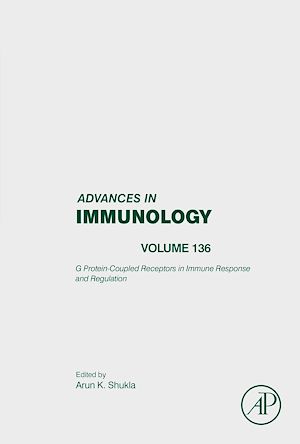 ADVANCES IN
IMMUNOLOGY

VOLUME 136

G Protein-Coupled Receptors in Immune Response and Regulation

Edited by
Arun K. Shukla

AP